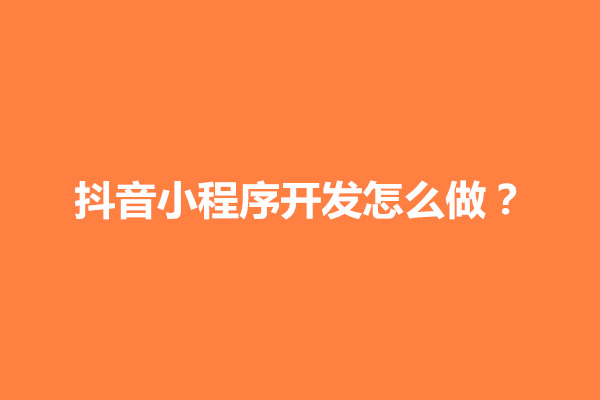 抖音小程序开发怎么做？